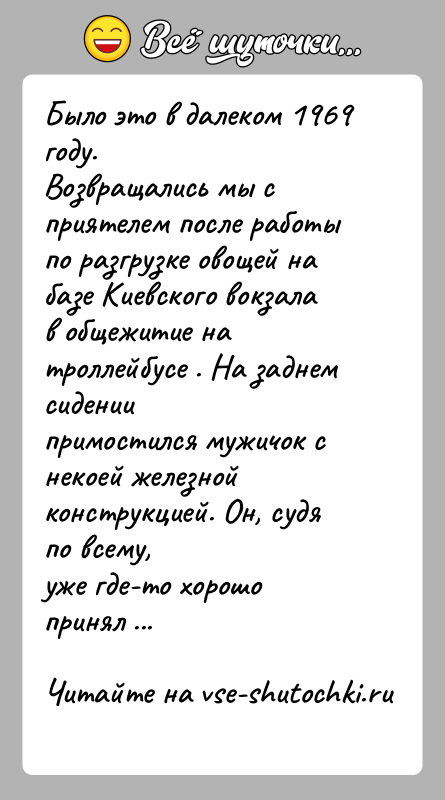 Всё шуточки...

Было это в далеком 1969 году.
Возвращались мы с приятелем после работы по разгрузке овощей на базе Киевского вокзала в общежитие на троллейбусе . На заднем сидении
примостился мужичок с некоей железной конструкцией. Он, судя по всему,
уже где-то хорошо принял ...

Читайте на vse-shutochki.ru